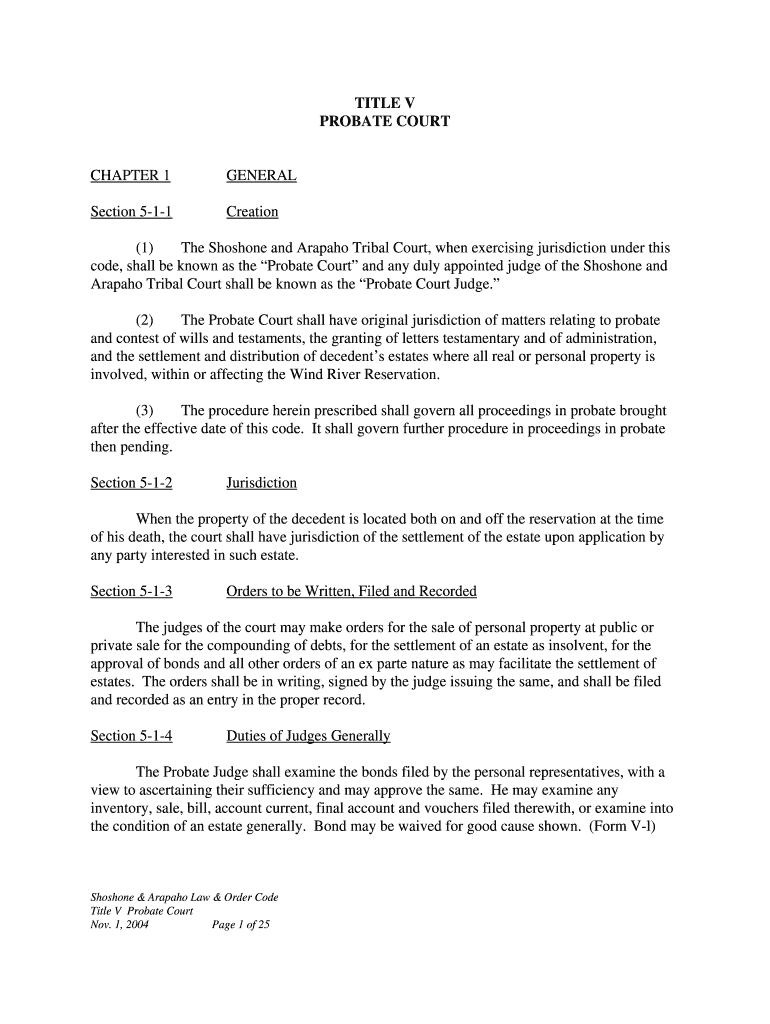 TITLE V
PROBATE COURT

CHAPTER 1 GENERAL

Section 5-1-1 Creation

(1) The Shoshone and Arapaho Tribal Court, when exercising jurisdiction under this code, shall be known as the “Probate Court” and any duly appointed judge of the Shoshone and Arapaho Tribal Court shall be known as the “Probate Court Judge.”

(2) The Probate Court shall have original jurisdiction of matters relating to probate and contest of wills and testaments, the granting of letters testamentary and of administration, and the settlement and distribution of decedent’s estates where all real or personal property is involved, within or affecting the Wind River Reservation.

(3) The procedure herein prescribed shall govern all proceedings in probate brought after the effective date of this code. It shall govern further procedure in proceedings in probate then pending.

Section 5-1-2 Jurisdiction

When the property of the decedent is located both on and off the reservation at the time of his death, the court shall have jurisdiction of the settlement of the estate upon application by any party interested in such estate.

Section 5-1-3 Orders to be Written, Filed and Recorded

The judges of the court may make orders for the sale of personal property at public or private sale for the compounding of debts, for the settlement of an estate as insolvent, for the approval of bonds and all other orders of an ex parte nature as may facilitate the settlement of estates. The orders shall be in writing, signed by the judge issuing the same, and shall be filed and recorded as an entry in the proper record.

Section 5-1-4 Duties of Judges Generally

The Probate Judge shall examine the bonds filed by the personal representatives, with a view to ascertaining their sufficiency and may approve the same. He may examine any inventory, sale, bill, account current, final account and vouchers filed therewith, or examine into the condition of an estate generally. Bond may be waived for good cause shown. (Form V-l)

Shoshone & Arapaho Law & Order Code
Title V Probate Court
Nov. 1, 2004 Page 1 of 25